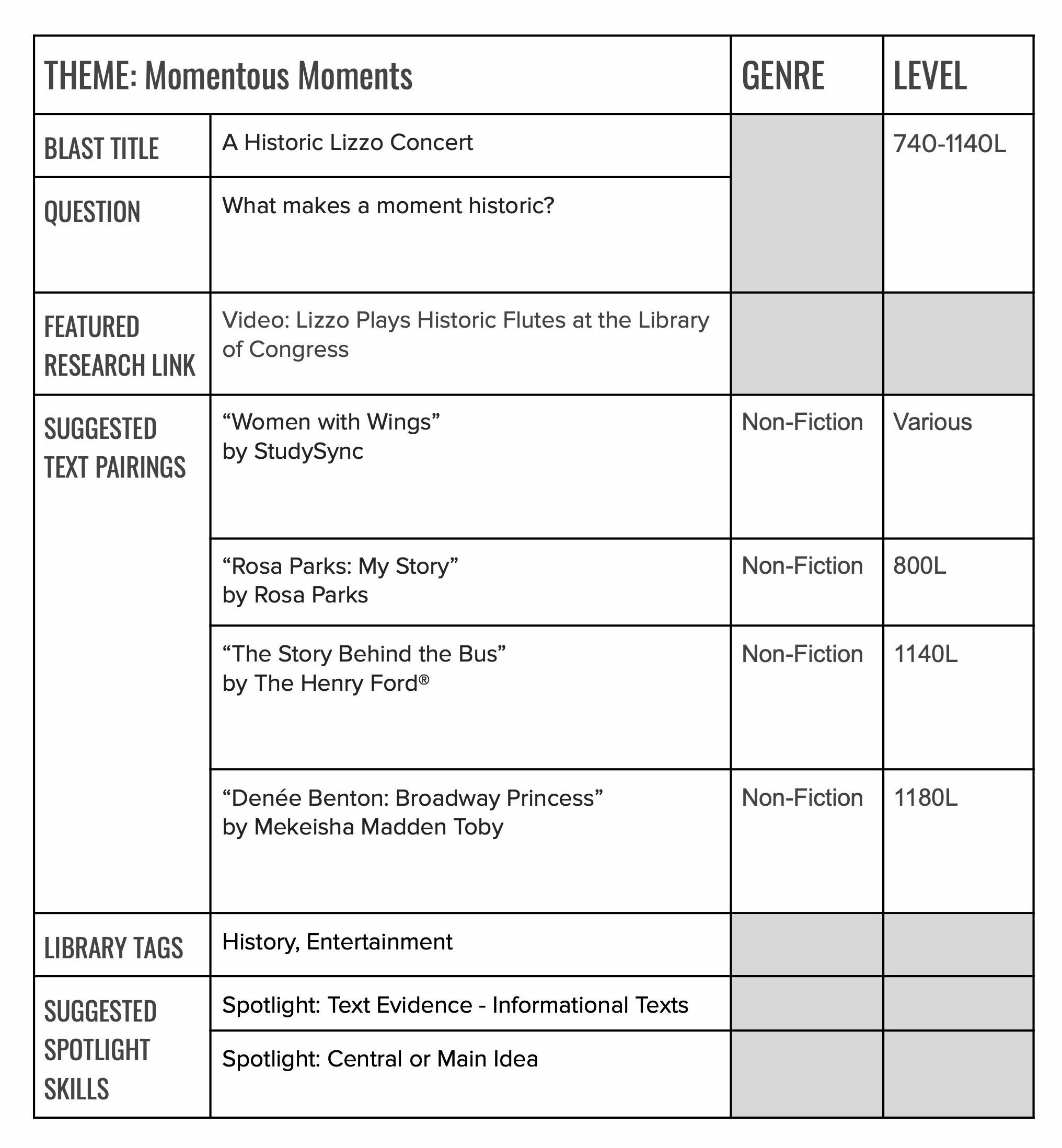 | THEME: Momentous Moments | | GENRE | LEVEL |
|---|---|---|---|
| BLAST TITLE | A Historic Lizzo Concert | | 740-1140L |
| QUESTION | What makes a moment historic? | | |
| FEATURED RESEARCH LINK | Video: Lizzo Plays Historic Flutes at the Library of Congress | | |
| SUGGESTED TEXT PAIRINGS | "Women with Wings" by StudySync | Non-Fiction | Various |
| | "Rosa Parks: My Story" by Rosa Parks | Non-Fiction | 800L |
| | "The Story Behind the Bus" by The Henry Ford® | Non-Fiction | 1140L |
| | "Denée Benton: Broadway Princess" by Mekeisha Madden Toby | Non-Fiction | 1180L |
| LIBRARY TAGS | History, Entertainment | | |
| SUGGESTED SPOTLIGHT SKILLS | Spotlight: Text Evidence - Informational Texts | | |
| | Spotlight: Central or Main Idea | | |